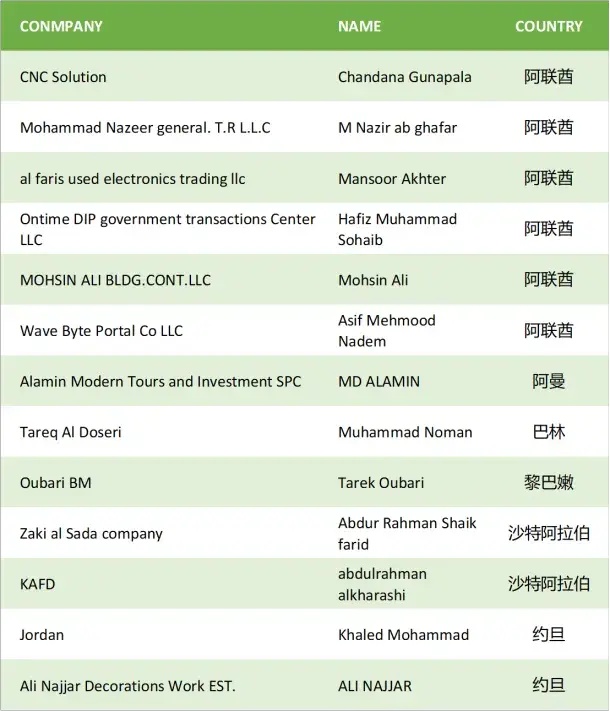 | CONMPANY | NAME | COUNTRY |
|---|---|---|
| CNC Solution | Chandana Gunapala | 阿联酋 |
| Mohammad Nazeer general. T.R L.L.C | M Nazir ab ghafar | 阿联酋 |
| al faris used electronics trading llc | Mansoor Akhter | 阿联酋 |
| Ontime DIP government transactions Center LLC | Hafiz Muhammad Sohaib | 阿联酋 |
| MOHSIN ALI BLDG.CONT.LLC | Mohsin Ali | 阿联酋 |
| Wave Byte Portal Co LLC | Asif Mehmood Nadem | 阿联酋 |
| Alamin Modern Tours and Investment SPC | MD ALAMIN | 阿曼 |
| Tareq Al Doseri | Muhammad Noman | 巴林 |
| Oubari BM | Tarek Oubari | 黎巴嫩 |
| Zaki al Sada company | Abdur Rahman Shaik farid | 沙特阿拉伯 |
| KAFD | abdulrahman alkharashi | 沙特阿拉伯 |
| Jordan | Khaled Mohammad | 约旦 |
| Ali Najjar Decorations Work EST. | ALI NAJJAR | 约旦 |